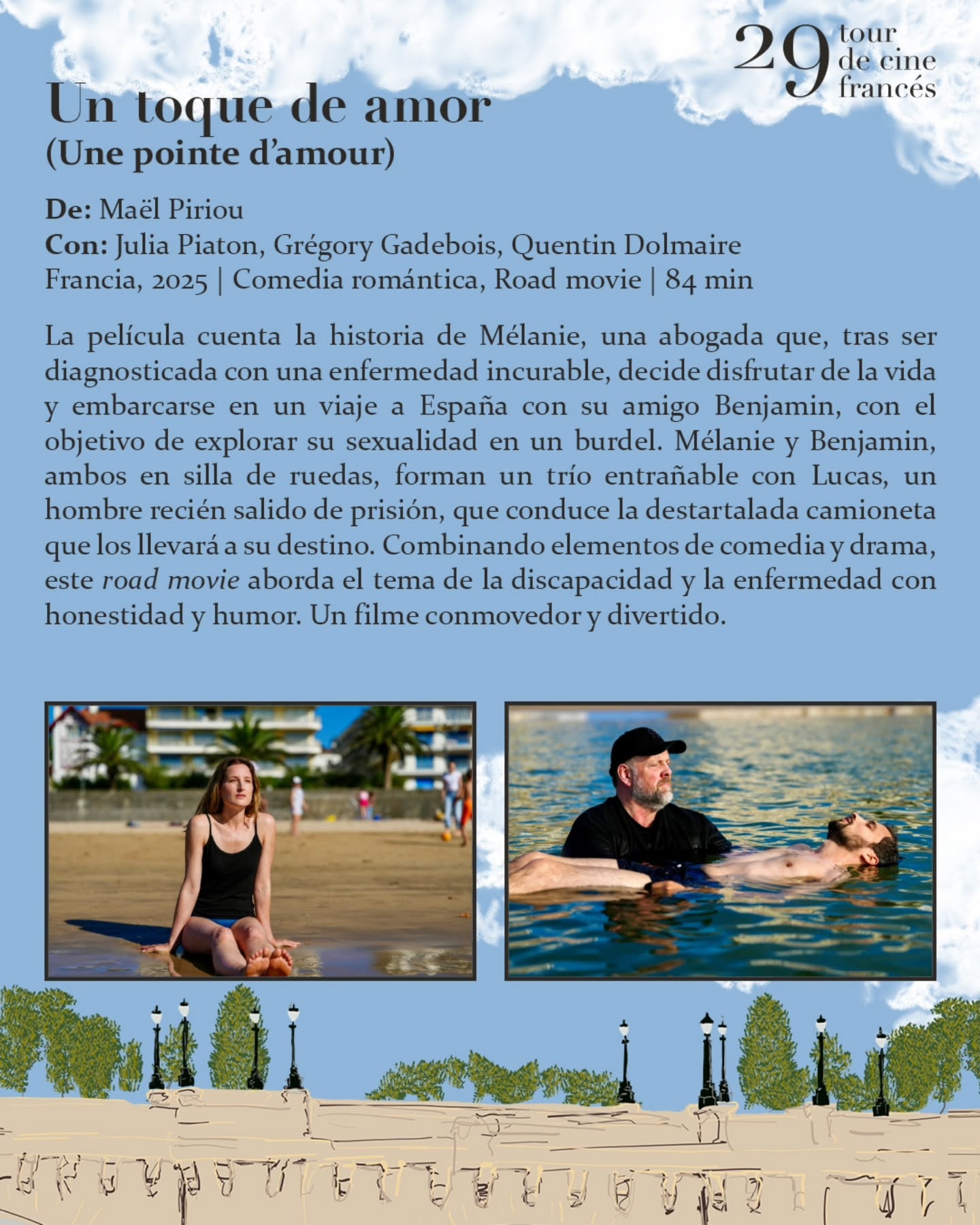 29 tour de cine francés

Un toque de amor
(Une pointe d'amour)

De: Maël Piriou
Con: Julia Piaton, Grégory Gadebois, Quentin Dolmaire
Francia, 2025 | Comedia romántica, Road movie | 84 min

La película cuenta la historia de Mélanie, una abogada que, tras ser diagnosticada con una enfermedad incurable, decide disfrutar de la vida y embarcarse en un viaje a España con su amigo Benjamin, con el objetivo de explorar su sexualidad en un burdel. Mélanie y Benjamin, ambos en silla de ruedas, forman un trío entrañable con Lucas, un hombre recién salido de prisión, que conduce la destartalada camioneta que los llevará a su destino. Combinando elementos de comedia y drama, este road movie aborda el tema de la discapacidad y la enfermedad con honestidad y humor. Un filme conmovedor y divertido.